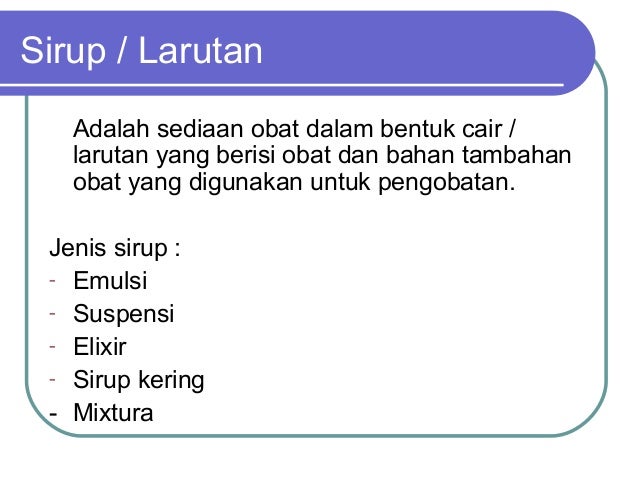 Sirup / Larutan

Adalah sediaan obat dalam bentuk cair / larutan yang berisi obat dan bahan tambahan obat yang digunakan untuk pengobatan.

Jenis sirup :
- Emulsi
- Suspensi
- Elixir
- Sirup kering
- Mixtura